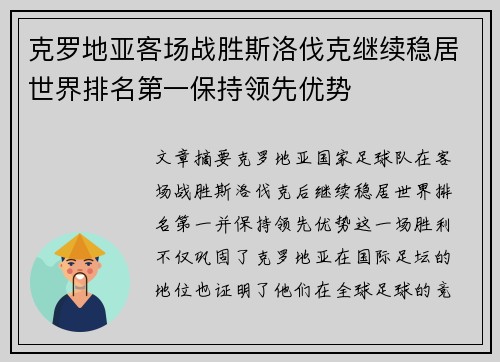 克罗地亚客场战胜斯洛伐克继续稳居世界排名第一保持领先优势

文章摘要克罗地亚国家足球队在客场战胜斯洛伐克后继续稳居世界排名第一并保持领先优势这一场胜利不仅巩固了克罗地亚在国际足坛的地位也证明了他们在全球足球的竞